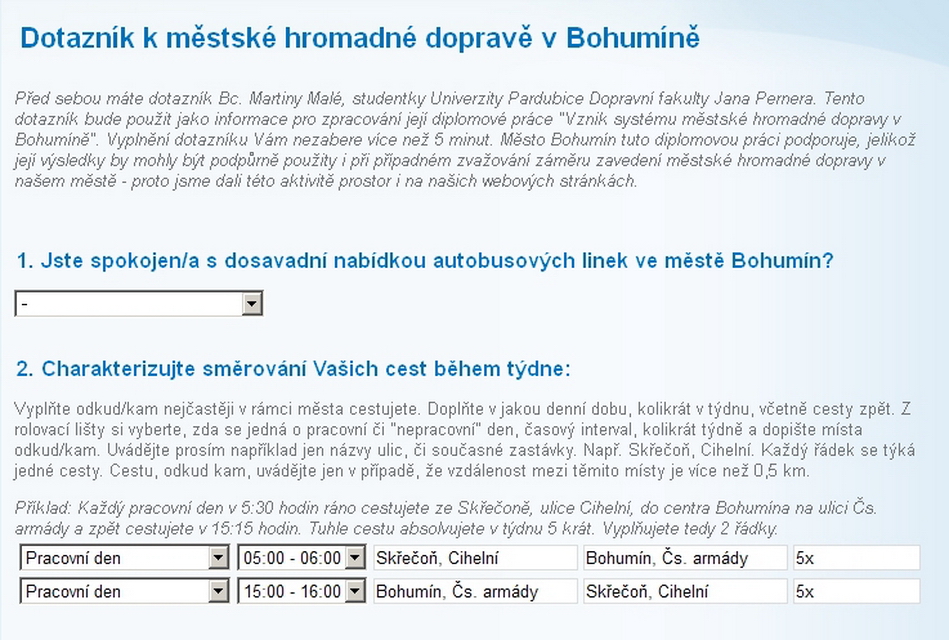 Dotazník k městské hromadné dopravě v Bohumíně

Před sebou máte dotazník Bc. Martiny Malé, studentky Univerzity Pardubice Dopravní fakulty Jana Pernera. Tento dotazník bude použit jako informace pro zpracování její diplomové práce "Vznik systému městské hromadné dopravy v Bohumíně". Vyplnění dotazníku Vám nezabere více než 5 minut. Město Bohumín tuto diplomovou práci podporuje, jelikož její výsledky by mohly být podpůrně použity i při případném zvažování záměru zavedení městské hromadné dopravy v našem městě - proto jsme dali této aktivitě prostor i na našich webových stránkách.

1. Jste spokojen/a s dosavadní nabídkou autobusových linek ve městě Bohumín?

-

2. Charakterizujte směrování Vašich cest během týdne:

Vyplňte odkud/kam nejčastěji v rámci města cestujete. Doplňte v jakou denní dobu, kolikrát v týdnu, včetně cesty zpět. Z rolovací lišty si vyberte, zda se jedná o pracovní či "nepracovní" den, časový interval, kolikrát týdně a dopište místa odkud/kam. Uvádějte prosím například jen názvy ulic, či současné zastávky. Např. Skřečoň, Cihelní. Každý řádek se týká jedné cesty. Cestu, odkud kam, uvádějte jen v případě, že vzdálenost mezi těmito místy je více než 0,5 km.

Příklad: Každý pracovní den v 5:30 hodin ráno cestujete ze Skřečoně, ulice Cihelní, do centra Bohumína na ulici Čs. armády a zpět cestujete v 15:15 hodin. Tuhle cestu absolvujete v týdnu 5 krát. Vyplňujete tedy 2 řádky.

| Pracovní den | 05:00 - 06:00 | Skřečoň, Cihelní | Bohumín, Čs. armády | 5x |
|---|---|---|---|---|
| Pracovní den | 15:00 - 16:00 | Bohumín, Čs. armády | Skřečoň, Cihelní | 5x |